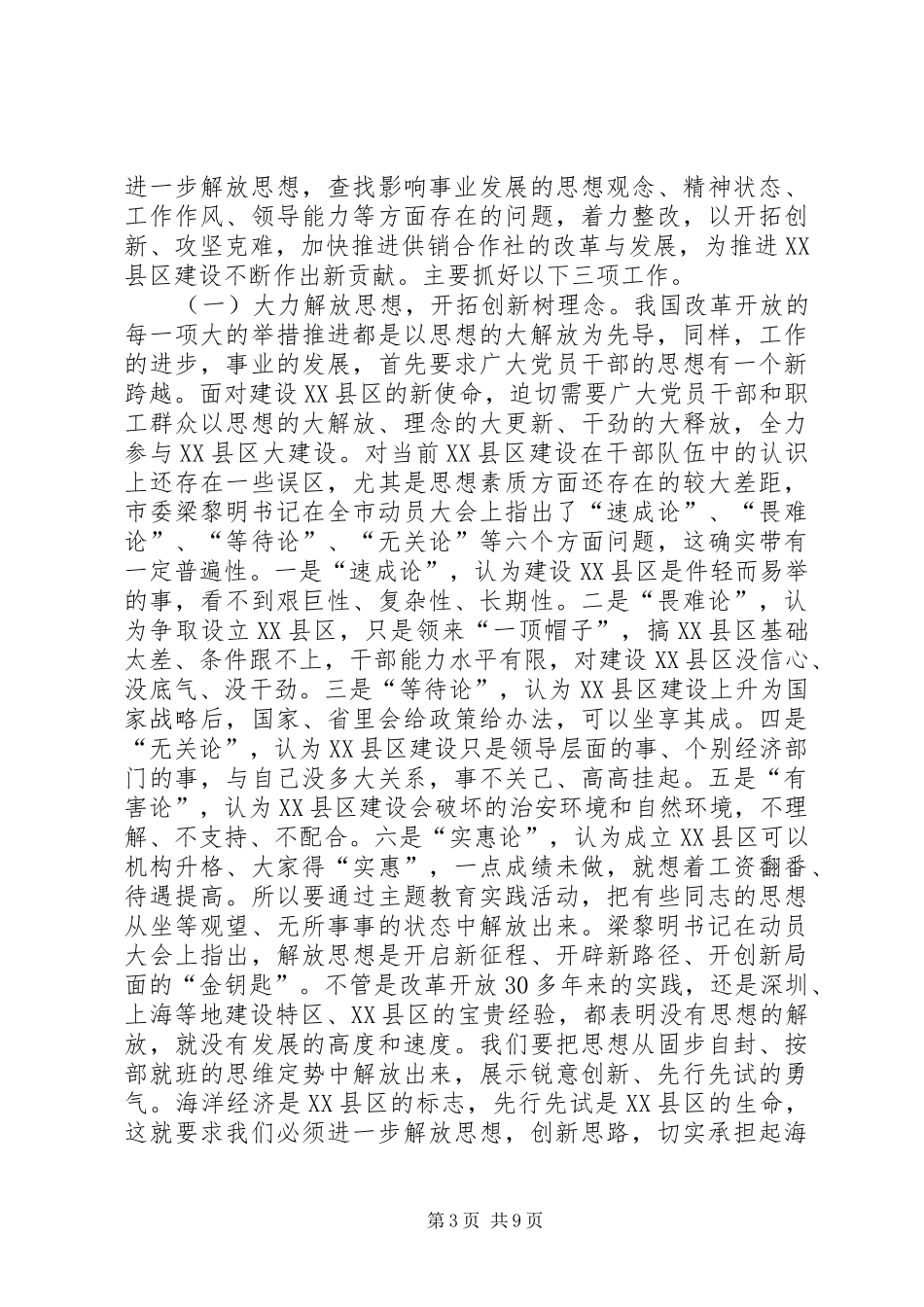 进一步解放思想，查找影响事业发展的思想观念、精神状态、工作作风、领导能力等方面存在的问题，着力整改，以开拓创新、攻坚克难，加快推进供销合作社的改革与发展，为推进XX县区建设不断作出新贡献。主要抓好以下三项工作。

（一）大力解放思想，开拓创新树理念。我国改革开放的每一项大的举措推进都是以思想的大解放为先导，同样，工作的进步，事业的发展，首先要求广大党员干部的思想有一个新跨越。面对建设XX县区的新使命，迫切需要广大党员干部和职工群众以思想的大解放、理念的大更新、干劲的大释放，全力参与XX县区大建设。对当前XX县区建设在干部队伍中的认识上还存在一些误区，尤其是思想素质方面还存在的较大差距，市委梁黎明书记在全市动员大会上指出了“速成论”、“畏难论”、“等待论”、“无关论”等六个方面问题，这确实带有一定普遍性。一是“速成论”，认为建设XX县区是件轻而易举的事，看不到艰巨性、复杂性、长期性。二是“畏难论”，认为争取设立XX县区，只是领来“一顶帽子”，搞XX县区基础太差、条件跟不上，干部能力水平有限，对建设XX县区没信心、没底气、没干劲。三是“等待论”，认为XX县区建设上升为国家战略后，国家、省里会给政策给办法，可以坐享其成。四是“无关论”，认为XX县区建设只是领导层面的事、个别经济部门的事，与自己没多大关系，事不关己、高高挂起。五是“有害论”，认为XX县区建设会破坏的治安环境和自然环境，不理解、不支持、不配合。六是“实惠论”，认为成立XX县区可以机构升格、大家得“实惠”，一点成绩未做，就想着工资翻番、待遇提高。所以要通过主题教育实践活动，把有些同志的思想从坐等观望、无所事事的状态中解放出来。梁黎明书记在动员大会上指出，解放思想是开启新征程、开辟新路径、开创新局面的“金钥匙”。不管是改革开放30多年来的实践，还是深圳、上海等地建设特区、XX县区的宝贵经验，都表明没有思想的解放，就没有发展的高度和速度。我们要把思想从固步自封、按部就班的思维定势中解放出来，展示锐意创新、先行先试的勇气。海洋经济是XX县区的标志，先行先试是XX县区的生命，这就要求我们必须进一步解放思想，创新思路，切实承担起海

第3页 共9页